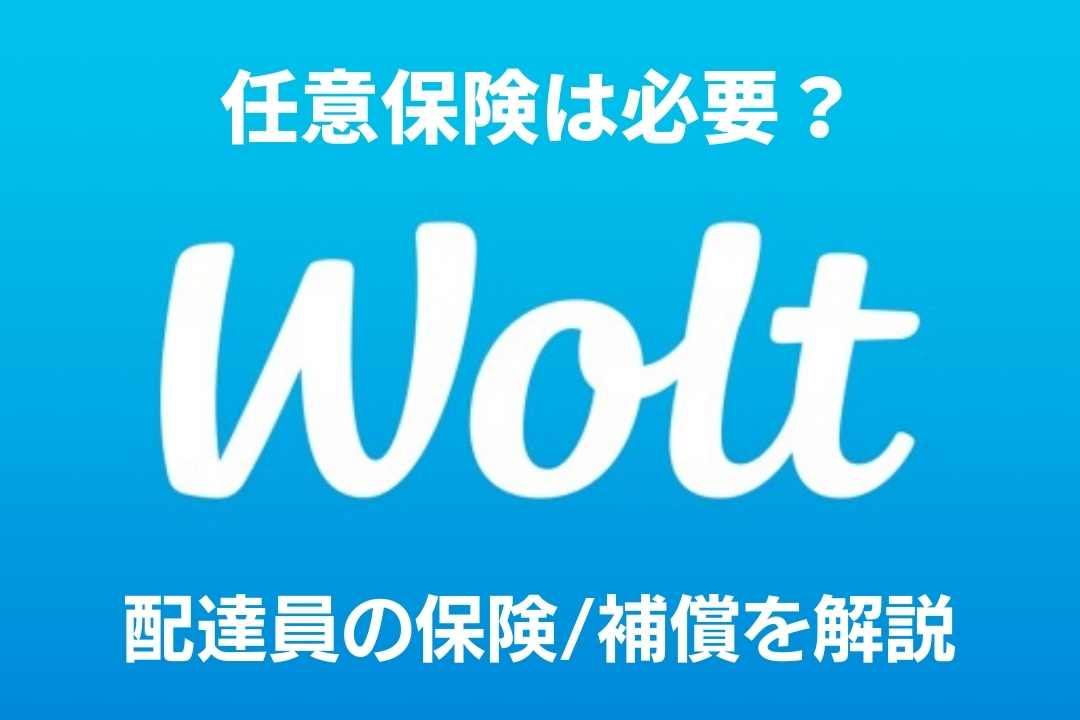 任意保険は必要？

Wolt

配達員の保険/補償を解説